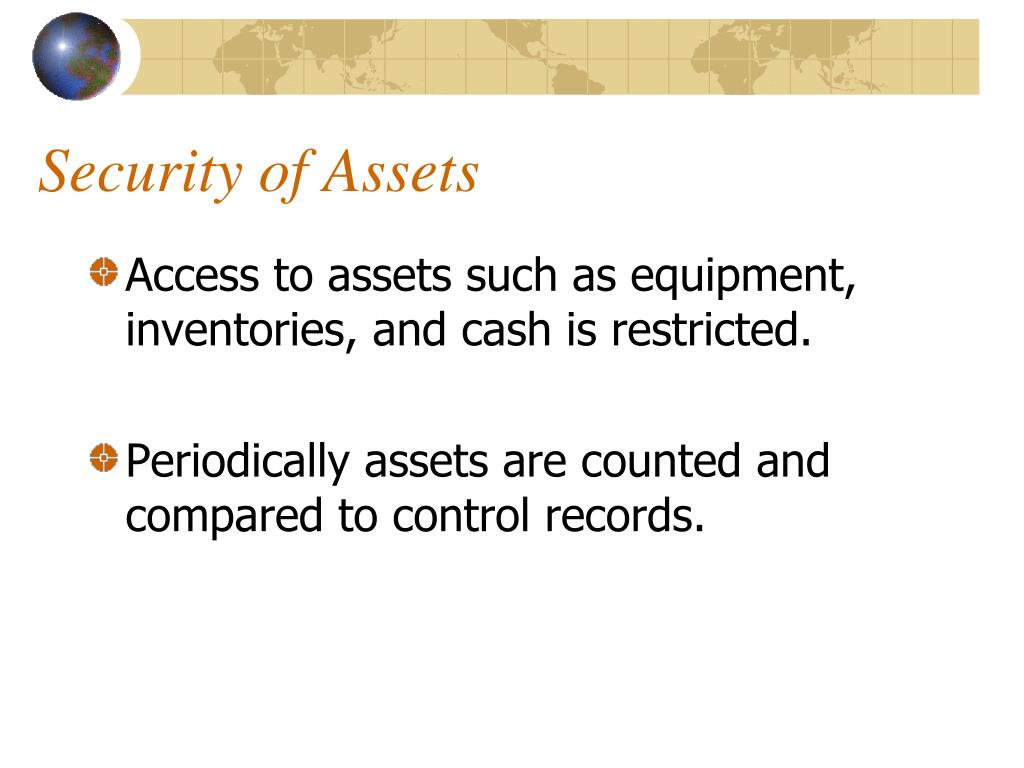 Security of Assets

Access to assets such as equipment, inventories, and cash is restricted.

Periodically assets are counted and compared to control records.